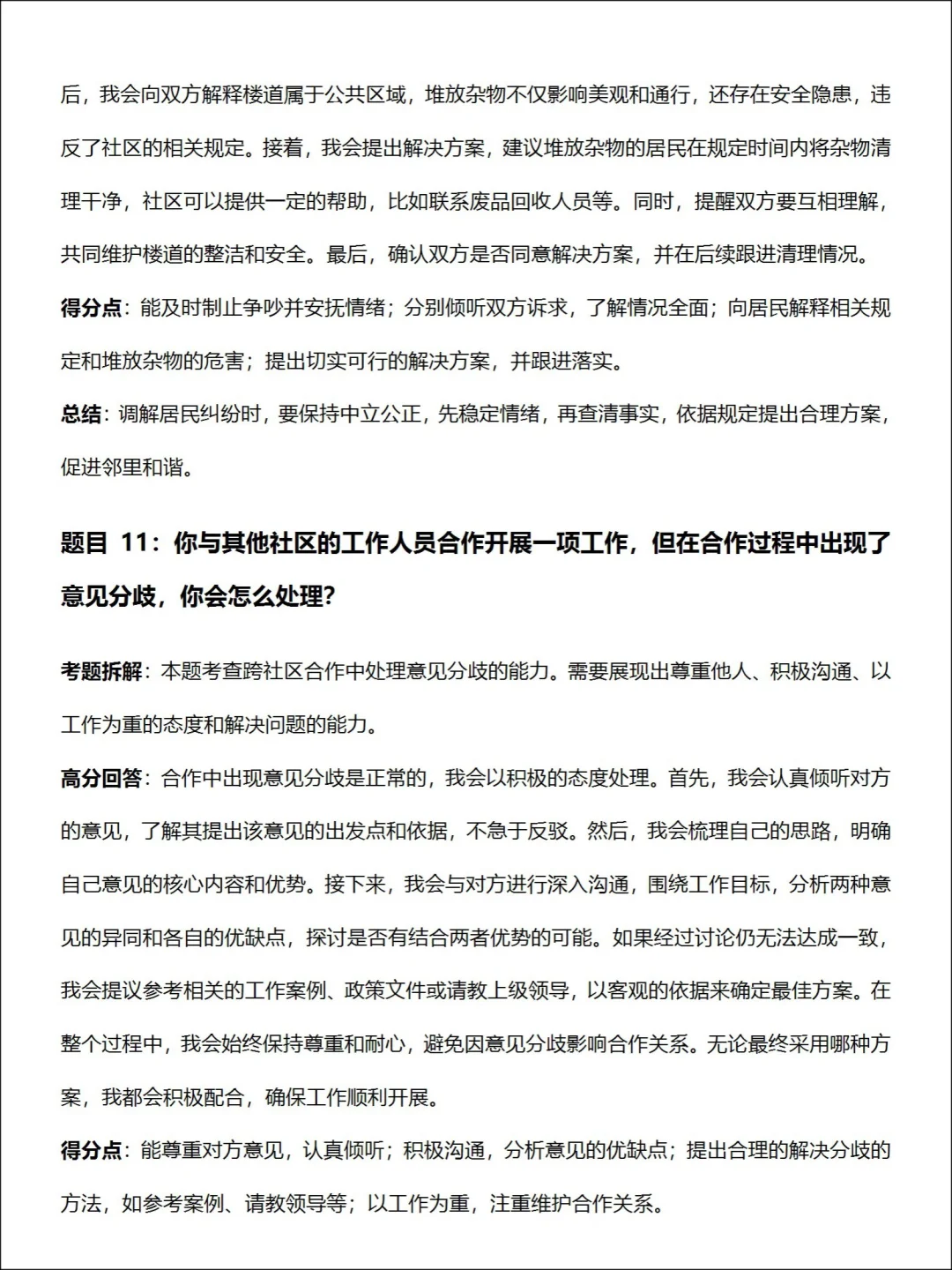 后，我会向双方解释楼道属于公共区域，堆放杂物不仅影响美观和通行，还存在安全隐患，违反了社区的相关规定。接着，我会提出解决方案，建议堆放杂物的居民在规定时间内将杂物清理干净，社区可以提供一定的帮助，比如联系废品回收人员等。同时，提醒双方要互相理解，共同维护楼道的整洁和安全。最后，确认双方是否同意解决方案，并在后续跟进清理情况。

得分点：能及时制止争吵并安抚情绪；分别倾听双方诉求，了解情况全面；向居民解释相关规定和堆放杂物的危害；提出切实可行的解决方案，并跟进落实。

总结：调解居民纠纷时，要保持中立公正，先稳定情绪，再查清事实，依据规定提出合理方案，促进邻里和谐。

题目 11：你与其他社区的工作人员合作开展一项工作，但在合作过程中出现了意见分歧，你会怎么处理?

考题拆解：本题考查跨社区合作中处理意见分歧的能力。需要展现出尊重他人、积极沟通、以工作为重的态度和解决问题的能力。

高分回答：合作中出现意见分歧是正常的，我会以积极的态度处理。首先，我会认真倾听对方的意见，了解其提出该意见的出发点和依据，不急于反驳。然后，我会梳理自己的思路，明确自己意见的核心内容和优势。接下来，我会与对方进行深入沟通，围绕工作目标，分析两种意见的异同和各自的优缺点，探讨是否有结合两者优势的可能。如果经过讨论仍无法达成一致，我会提议参考相关的工作案例、政策文件或请教上级领导，以客观的依据来确定最佳方案。在整个过程中，我会始终保持尊重和耐心，避免因意见分歧影响合作关系。无论最终采用哪种方案，我都会积极配合，确保工作顺利开展。

得分点：能尊重对方意见，认真倾听；积极沟通，分析意见的优缺点；提出合理的解决分歧的方法，如参考案例、请教领导等；以工作为重，注重维护合作关系。